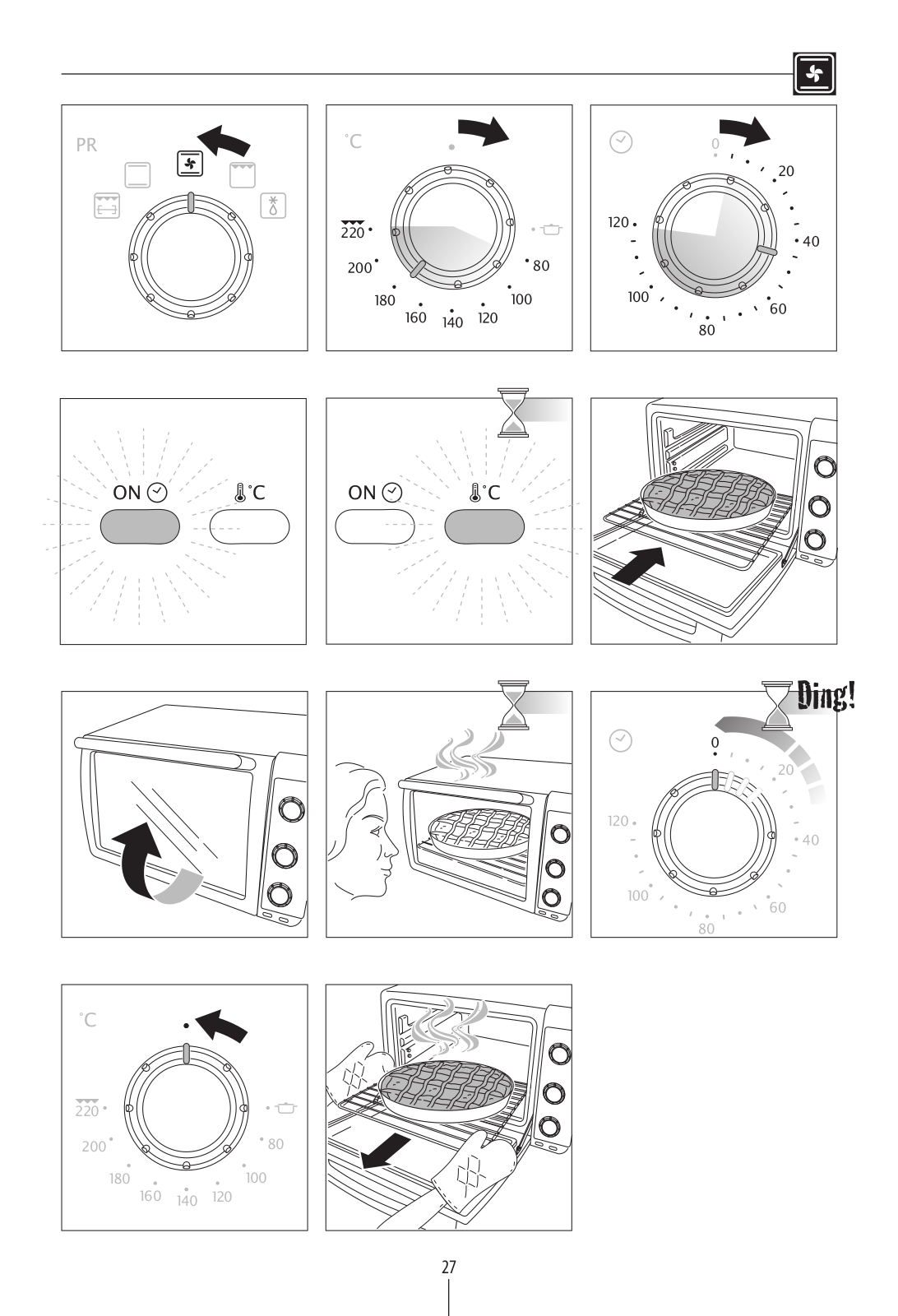 PR

°C

220
200
180
160
140
120
100
80

0
20
40
60
80
100
120

ON

°C

ON

°C

Ding!

0
20
40
60
80
100
120

°C

220
200
180
160
140
120
100
80

27